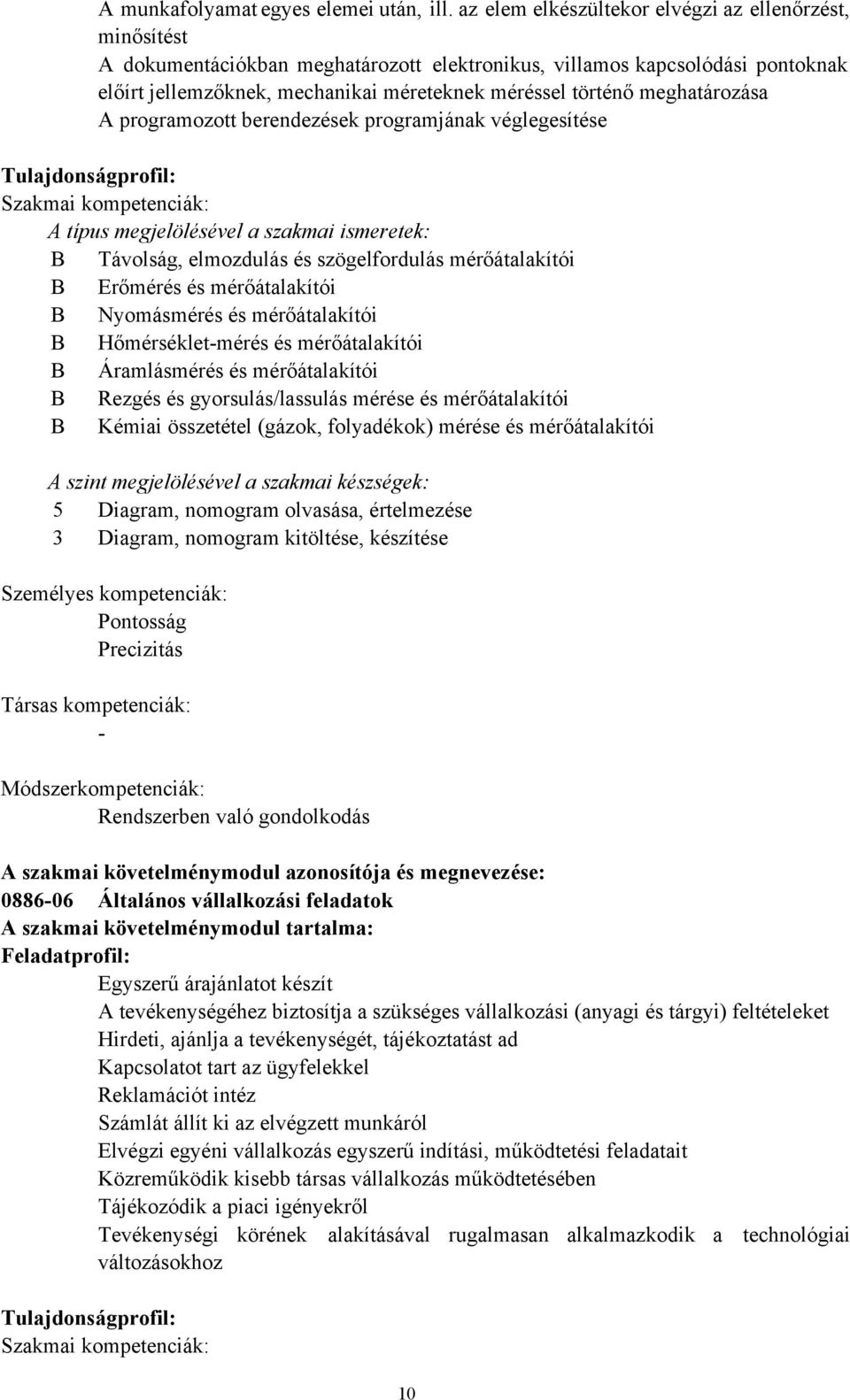 A munkafolyamat egyes elemei után, ill. az elem elkészültekor elvégzi az ellenőrzést, minősítést
A dokumentációkban meghatározott elektronikus, villamos kapcsolódási pontoknak előírt jellemzőknek, mechanikai méreteknek méréssel történő meghatározása
A programozott berendezések programjának véglegesítése

Tulajdonságprofil:
Szakmai kompetenciák:
A típus megjelölésével a szakmai ismeretek:
B Távolság, elmozdulás és szögelfordulás mérőátalakítói
B Erőmérés és mérőátalakítói
B Nyomásmérés és mérőátalakítói
B Hőmérséklet-mérés és mérőátalakítói
B Áramlásmérés és mérőátalakítói
B Rezgés és gyorsulás/lassulás mérése és mérőátalakítói
B Kémiai összetétel (gázok, folyadékok) mérése és mérőátalakítói

A szint megjelölésével a szakmai készségek:
5 Diagram, nomogram olvasása, értelmezése
3 Diagram, nomogram kitöltése, készítése

Személyes kompetenciák:
Pontosság
Precizitás

Társas kompetenciák:
-

Módszerkompetenciák:
Rendszerben való gondolkodás

A szakmai követelménymodul azonosítója és megnevezése:
0886-06 Általános vállalkozási feladatok
A szakmai követelménymodul tartalma:
Feladatprofil:
Egyszerű árajánlatot készít
A tevékenységéhez biztosítja a szükséges vállalkozási (anyagi és tárgyi) feltételeket
Hirdeti, ajánlja a tevékenységét, tájékoztatást ad
Kapcsolatot tart az ügyfelekkel
Reklamációt intéz
Számlát állít ki az elvégzett munkáról
Elvégzi egyéni vállalkozás egyszerű indítási, működtetési feladatait
Közreműködik kisebb társas vállalkozás működtetésében
Tájékozódik a piaci igényekről
Tevékenységi körének alakításával rugalmasan alkalmazkodik a technológiai változásokhoz

Tulajdonságprofil:
Szakmai kompetenciák:

10